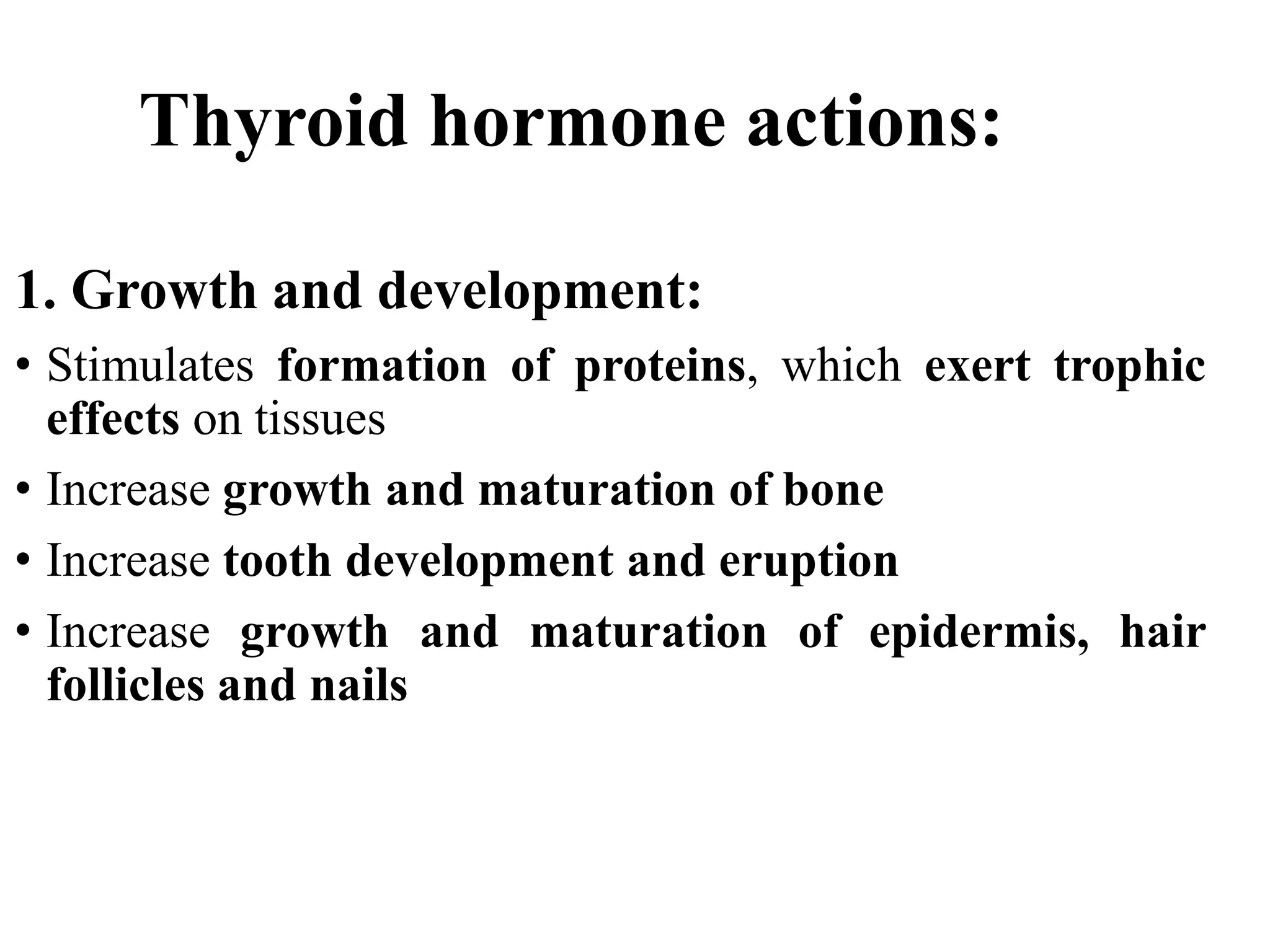 Thyroid hormone actions:

1. Growth and development:

• Stimulates formation of proteins, which exert trophic effects on tissues

• Increase growth and maturation of bone

• Increase tooth development and eruption

• Increase growth and maturation of epidermis, hair follicles and nails